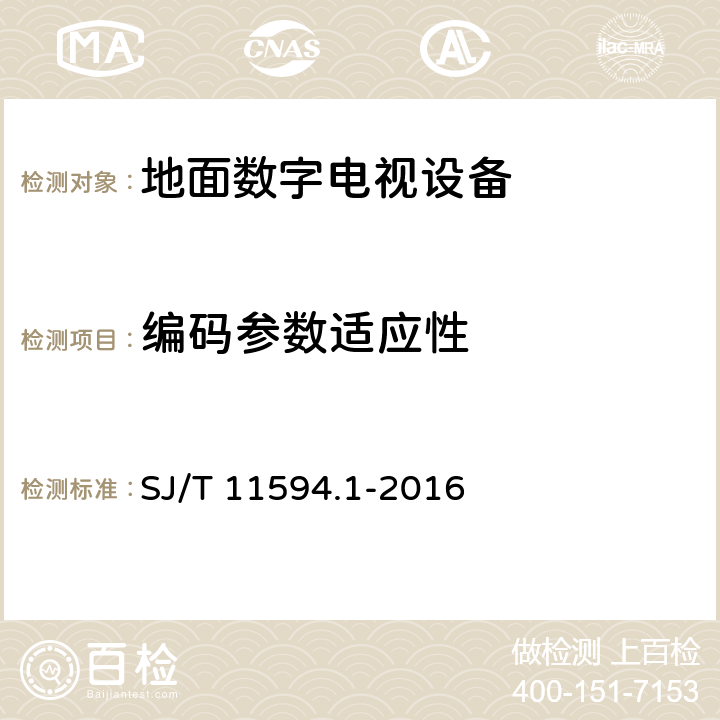 MA CNAS AC ilac-MRA

检测对象：地面数字电视设备

检测项目：编码参数适应性

检测标准：SJ/T 11594.1-2016

百检
Baijiantest.com

做检测 上百检
400-151-7153